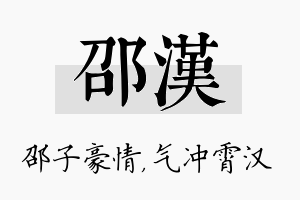 邵漢

邵子豪情，气冲霄汉